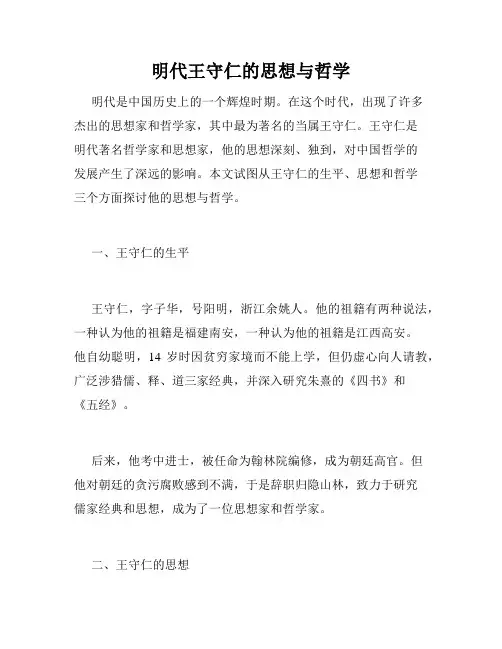 明代王守仁的思想与哲学

明代是中国历史上的一个辉煌时期。在这个时代，出现了许多杰出的思想家和哲学家，其中最为著名的当属王守仁。王守仁是明代著名哲学家和思想家，他的思想深刻、独到，对中国哲学的发展产生了深远的影响。本文试图从王守仁的生平、思想和哲学三个方面探讨他的思想与哲学。

一、王守仁的生平

王守仁，字子华，号阳明，浙江余姚人。他的祖籍有两种说法，一种认为他的祖籍是福建南安，一种认为他的祖籍是江西高安。他自幼聪明，14 岁时因贫穷家境而不能上学，但仍虚心向人请教，广泛涉猎儒、释、道三家经典，并深入研究朱熹的《四书》和《五经》。

后来，他考中进士，被任命为翰林院编修，成为朝廷高官。但他对朝廷的贪污腐败感到不满，于是辞职归隐山林，致力于研究儒家经典和思想，成为了一位思想家和哲学家。

二、王守仁的思想